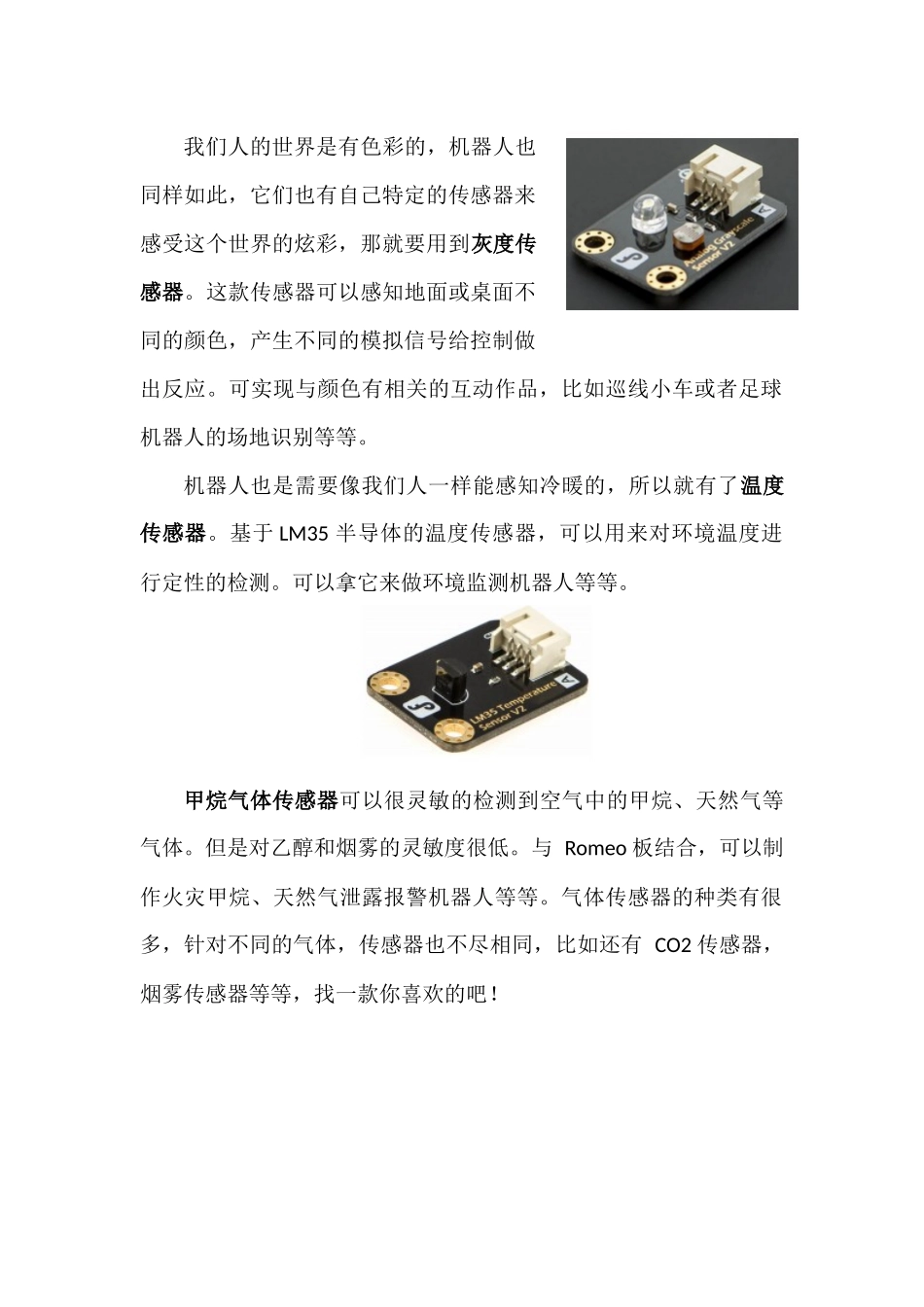 我们人的世界是有色彩的，机器人也同样如此，它们也有自己特定的传感器来感受这个世界的炫彩，那就要用到灰度传感器。这款传感器可以感知地面或桌面不同的颜色，产生不同的模拟信号给控制做出反应。可实现与颜色有相关的互动作品，比如巡线小车或者足球机器人的场地识别等等。

Analog Grayscale Sensor V2

机器人也是需要像我们人一样能感知冷暖的，所以就有了温度传感器。基于 LM35 半导体的温度传感器，可以用来对环境温度进行定性的检测。可以拿它来做环境监测机器人等等。

LM35 Temperature Sensor V2

甲烷气体传感器可以很灵敏的检测到空气中的甲烷、天然气等气体。但是对乙醇和烟雾的灵敏度很低。与 Romeo 板结合，可以制作火灾甲烷、天然气泄露报警机器人等等。气体传感器的种类有很多，针对不同的气体，传感器也不尽相同，比如还有 CO2 传感器，烟雾传感器等等，找一款你喜欢的吧！